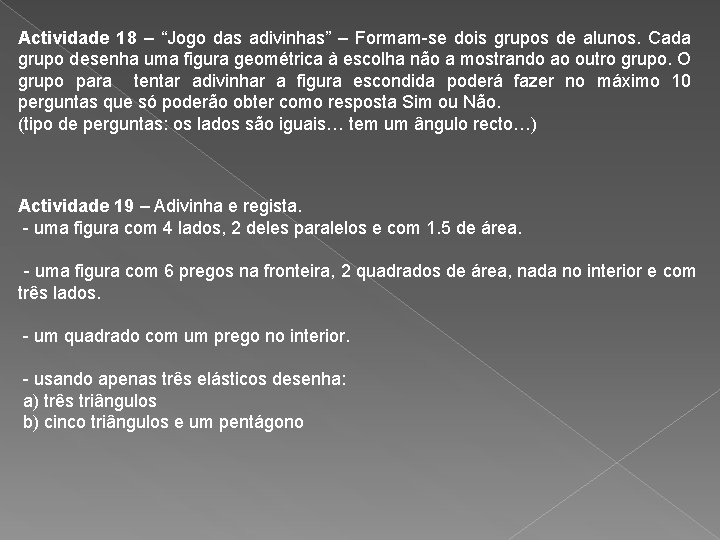 Actividade 18 – "Jogo das adivinhas" – Formam-se dois grupos de alunos. Cada grupo desenha uma figura geométrica à escolha não a mostrando ao outro grupo. O grupo para tentar adivinhar a figura escondida poderá fazer no máximo 10 perguntas que só poderão obter como resposta Sim ou Não.
(tipo de perguntas: os lados são iguais… tem um ângulo recto…)

Actividade 19 – Adivinha e regista.
- uma figura com 4 lados, 2 deles paralelos e com 1.5 de área.

- uma figura com 6 pregos na fronteira, 2 quadrados de área, nada no interior e com três lados.

- um quadrado com um prego no interior.

- usando apenas três elásticos desenha:
a) três triângulos
b) cinco triângulos e um pentágono